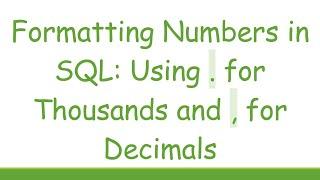 Formatting Numbers in SQL: Using . for Thousands and , for Decimals